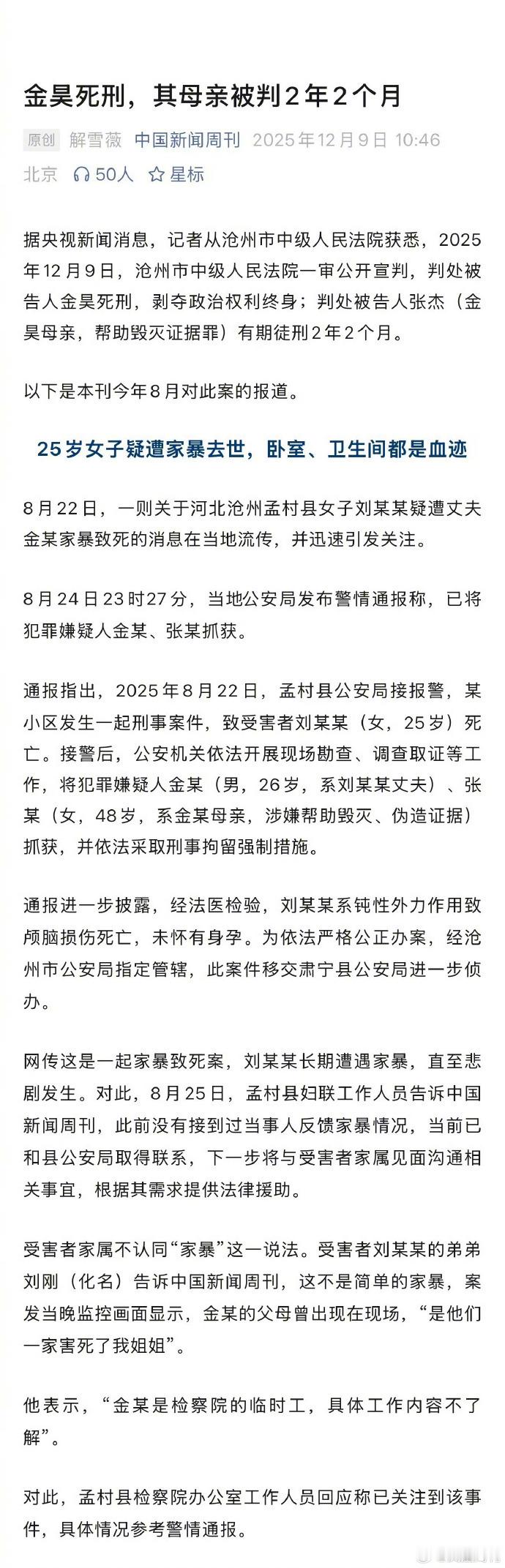 金昊死刑，其母亲被判2年2个月

原创 解雪薇 中国新闻周刊 2025年12月9日 10:46 北京 50人 星标

据央视新闻消息，记者从沧州市中级人民法院获悉，2025年12月9日，沧州市中级人民法院一审公开宣判，判处被告人金昊死刑，剥夺政治权利终身；判处被告人张杰（金昊母亲，帮助毁灭证据罪）有期徒刑2年2个月。

以下是本刊今年8月对此案的报道。

25岁女子疑遭家暴去世，卧室、卫生间都是血迹

8月22日，一则关于河北沧州孟村县女子刘某某疑遭丈夫金某家暴致死的消息在当地流传，并迅速引发关注。

8月24日23时27分，当地公安局发布警情通报称，已将犯罪嫌疑人金某、张某抓获。

通报指出，2025年8月22日，孟村县公安局接报警，某小区发生一起刑事案件，致受害者刘某某（女，25岁）死亡。接警后，公安机关依法开展现场勘查、调查取证等工作，将犯罪嫌疑人金某（男，26岁，系刘某某丈夫）、张某（女，48岁，系金某母亲，涉嫌帮助毁灭、伪造证据）抓获，并依法采取刑事拘留强制措施。

通报进一步披露，经法医检验，刘某某系钝性外力作用致颅脑损伤死亡，未怀有身孕。为依法严格公正办案，经沧州市公安局指定管辖，此案件移交肃宁县公安局进一步侦办。

网传这是一起家暴致死案，刘某某长期遭遇家暴，直至悲剧发生。对此，8月25日，孟村县妇联工作人员告诉中国新闻周刊，此前没有接到过当事人反馈家暴情况，当前已和县公安局取得联系，下一步将与受害者家属见面沟通相关事宜，根据其需求提供法律援助。

受害者家属不认同“家暴”这一说法。受害者刘某某的弟弟刘刚（化名）告诉中国新闻周刊，这不是简单的家暴，案发当晚监控画面显示，金某的父母曾出现在现场，“是他们一家害死了我姐姐”。

他表示，“金某是检察院的临时工，具体工作内容不了解”。

对此，孟村县检察院办公室工作人员回应称已关注到该事件，具体情况参考警情通报。